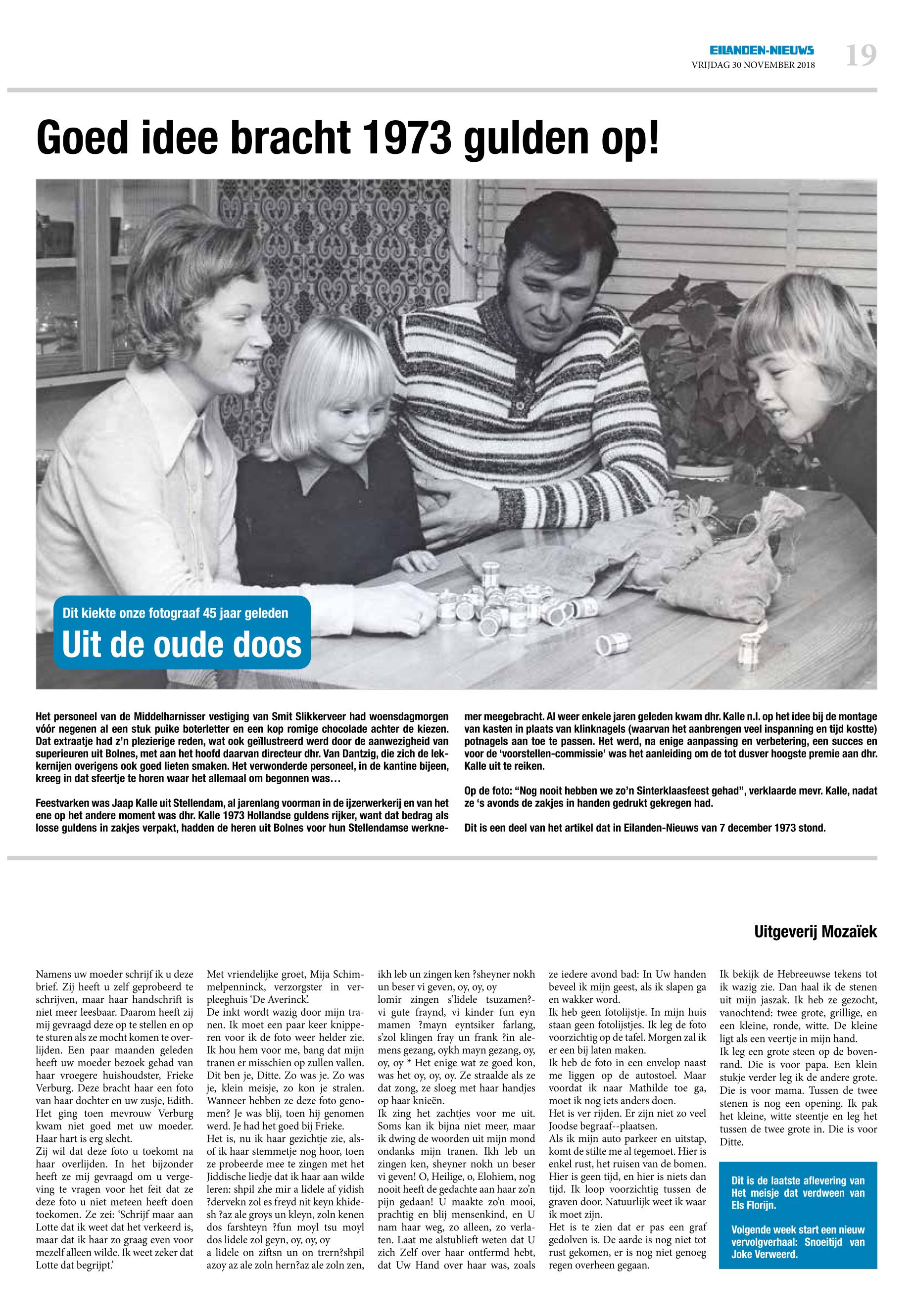 EILANDEN-NIEUWS
VRIJDAG 30 NOVEMBER 2018
19

Goed idee bracht 1973 gulden op!

Dit kiekte onze fotograaf 45 jaar geleden
Uit de oude doos

Het personeel van de Middelharnisser vestiging van Smit Slikkerveer had woensdagmorgen vóór negenen al een stuk puike boterletter en een kop romige chocolade achter de kiezen. Dat extraatje had z'n plezierige reden, wat ook geïllustreerd werd door de aanwezigheid van superieuren uit Bolnes, met aan het hoofd daarvan directeur dhr. Van Dantzig, die zich de lekkernijen overigens ook goed lieten smaken. Het verwonderde personeel, in de kantine bijeen, kreeg in dat sfeertje te horen waar het allemaal om begonnen was…

Feestvarken was Jaap Kalle uit Stellendam, al jarenlang voorman in de ijzerwerkerij en van het ene op het andere moment was dhr. Kalle 1973 Hollandse guldens rijker, want dat bedrag als losse guldens in zakjes verpakt, hadden de heren uit Bolnes voor hun Stellendamse werknemer meegebracht. Al weer enkele jaren geleden kwam dhr. Kalle n.l. op het idee bij de montage van kasten in plaats van klinknagels (waarvan het aanbrengen veel inspanning en tijd kostte) potnagels aan toe te passen. Het werd, na enige aanpassing en verbetering, een succes en voor de 'voorstellen-commissie' was het aanleiding om de tot dusver hoogste premie aan dhr. Kalle uit te reiken.

Op de foto: "Nog nooit hebben we zo'n Sinterklaasfeest gehad", verklaarde mevr. Kalle, nadat ze 's avonds de zakjes in handen gedrukt gekregen had.

Dit is een deel van het artikel dat in Eilanden-Nieuws van 7 december 1973 stond.

Uitgeverij Mozaïek

Namens uw moeder schrijf ik u deze brief. Zij heeft u zelf geprobeerd te schrijven, maar haar handschrift is niet meer leesbaar. Daarom heeft zij mij gevraagd deze op te stellen en op te sturen als ze mocht komen te overlijden. Een paar maanden geleden heeft uw moeder bezoek gehad van haar vroegere huishoudster, Frieke Verburg. Deze bracht haar een foto van haar dochter en uw zusje, Edith. Het ging toen mevrouw Verburg kwam niet goed met uw moeder. Haar hart is erg slecht.
Zij wil dat deze foto u toekomt na haar overlijden. In het bijzonder heeft ze mij gevraagd om u vergeving te vragen voor het feit dat ze deze foto u niet meteen heeft doen toekomen. Ze zei: 'Schrijf maar aan Lotte dat ik weet dat het verkeerd is, maar dat ik haar zo graag even voor mezelf alleen wilde. Ik weet zeker dat Lotte dat begrijpt.'
Met vriendelijke groet, Mija Schimmelpenninck, verzorgster in verpleeghuis 'De Averinck'.
De inkt wordt wazig door mijn tranen. Ik moet een paar keer knipperen voor ik de foto weer helder zie. Ik hou hem voor me, bang dat mijn tranen er misschien op zullen vallen. Dit ben je, Ditte. Zo was je. Zo was je, klein meisje, zo kon je stralen. Wanneer hebben ze deze foto genomen? Je was blij, toen hij genomen werd. Je had het goed bij Frieke.
Het is, nu ik haar gezichtje zie, alsof ik haar stemmetje nog hoor, toen ze probeerde mee te zingen met het Jiddische liedje dat ik haar aan wilde leren: shpil zhe mir a lidele af yidish ?dervekn zol es freyd nit keyn khidesh ?az ale groys un kleyn, zoln kenen dos farshteyn ?fun moyl tsu moyl dos lidele zol geyn, oy, oy, oy
a lidele on ziftsn un on trern?shpil azoy az ale zoln hern?az ale zoln zen, ikh leb un zingen ken ?sheyner nokh un beser vi geven, oy, oy, oy
lomir zingen s'lidele tsuzamen?-vi gute fraynd, vi kinder fun eyn mamen ?mayn eyntsiker farlang, s'zol klingen fray un frank ?in alemens gezang, oykh mayn gezang, oy, oy, oy * Het enige wat ze goed kon, was het oy, oy, oy. Ze straalde als ze dat zong, ze sloeg met haar handjes op haar knieën.
Ik zing het zachtjes voor me uit. Soms kan ik bijna niet meer, maar ik dwing de woorden uit mijn mond ondanks mijn tranen. Ikh leb un zingen ken, sheyner nokh un beser vi geven! O, Heilige, o, Elohiem, nog nooit heeft de gedachte aan haar zo'n pijn gedaan! U maakte zo'n mooi, prachtig en blij mensenkind, en U nam haar weg, zo alleen, zo verlaten. Laat me alstublieft weten dat U zich Zelf over haar ontfermd hebt, dat Uw Hand over haar was, zoals ze iedere avond bad: In Uw handen beveel ik mijn geest, als ik slapen ga en wakker word.
Ik heb geen fotolijstje. In mijn huis staan geen fotolijstjes. Ik leg de foto voorzichtig op de tafel. Morgen zal ik er een bij laten maken.
Ik heb de foto in een envelop naast me liggen op de autostoel. Maar voordat ik naar Mathilde toe ga, moet ik nog iets anders doen.
Het is ver rijden. Er zijn niet zo veel Joodse begraaf--plaatsen.
Als ik mijn auto parkeer en uitstap, komt de stilte me al tegemoet. Hier is enkel rust, het ruisen van de bomen. Hier is geen tijd, en hier is niets dan tijd. Ik loop voorzichtig tussen de graven door. Natuurlijk weet ik waar ik moet zijn.
Het is te zien dat er pas een graf gedolven is. De aarde is nog niet tot rust gekomen, er is nog niet genoeg regen overheen gegaan.
Ik bekijk de Hebreeuwse tekens tot ik wazig zie. Dan haal ik de stenen uit mijn jaszak. Ik heb ze gezocht, vanochtend: twee grote, grillige, en een kleine, ronde, witte. De kleine ligt als een veertje in mijn hand.
Ik leg een grote steen op de bovenrand. Die is voor papa. Een klein stukje verder leg ik de andere grote. Die is voor mama. Tussen de twee stenen is nog een opening. Ik pak het kleine, witte steentje en leg het tussen de twee grote in. Die is voor Ditte.

Dit is de laatste aflevering van Het meisje dat verdween van Els Florijn.

Volgende week start een nieuw vervolgverhaal: Snoeitijd van Joke Verweerd.